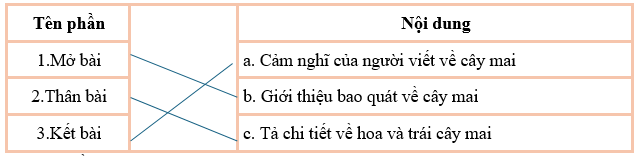 | Tên phần | | Nội dung |
|---|---|---|
| 1.Mở bài | | a. Cảm nghĩ của người viết về cây mai |
| 2.Thân bài | | b. Giới thiệu bao quát về cây mai |
| 3.Kết bài | | c. Tả chi tiết về hoa và trái cây mai |